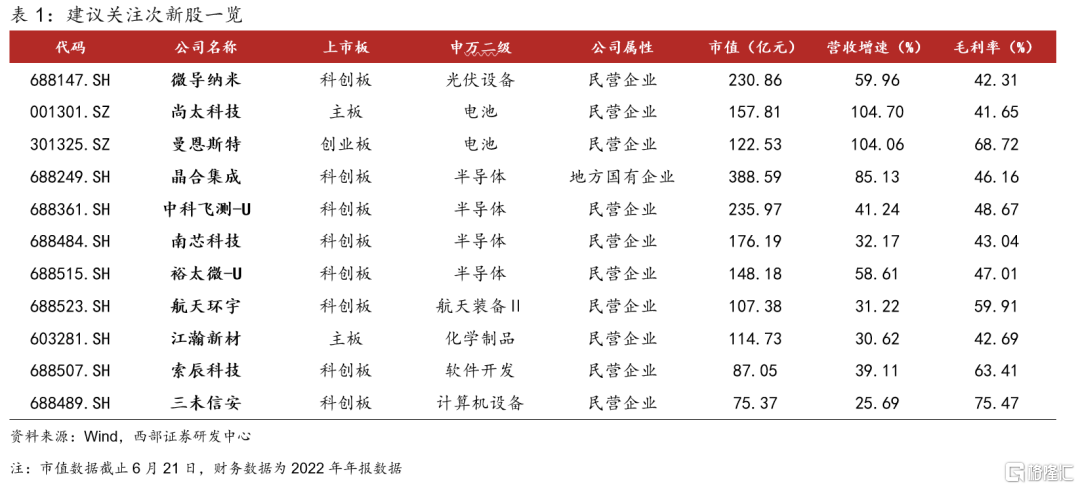 表 1：建议关注次新股一览

| 代码 | 公司名称 | 上市板 | 申万二级 | 公司属性 | 市值（亿元） | 营收增速（%） | 毛利率（%） |
|---|---|---|---|---|---|---|---|
| 688147.SH | 微导纳米 | 科创板 | 光伏设备 | 民营企业 | 230.86 | 59.96 | 42.31 |
| 001301.SZ | 尚太科技 | 主板 | 电池 | 民营企业 | 157.81 | 104.70 | 41.65 |
| 301325.SZ | 曼恩斯特 | 创业板 | 电池 | 民营企业 | 122.53 | 104.06 | 68.72 |
| 688249.SH | 晶合集成 | 科创板 | 半导体 | 地方国有企业 | 388.59 | 85.13 | 46.16 |
| 688361.SH | 中科飞测-U | 科创板 | 半导体 | 民营企业 | 235.97 | 41.24 | 48.67 |
| 688484.SH | 南芯科技 | 科创板 | 半导体 | 民营企业 | 176.19 | 32.17 | 43.04 |
| 688515.SH | 裕太微-U | 科创板 | 半导体 | 民营企业 | 148.18 | 58.61 | 47.01 |
| 688523.SH | 航天环宇 | 科创板 | 航天装备Ⅱ | 民营企业 | 107.38 | 31.22 | 59.91 |
| 603281.SH | 江瀚新材 | 主板 | 化学制品 | 民营企业 | 114.73 | 30.62 | 42.69 |
| 688507.SH | 索辰科技 | 科创板 | 软件开发 | 民营企业 | 87.05 | 39.11 | 63.41 |
| 688489.SH | 三未信安 | 科创板 | 计算机设备 | 民营企业 | 75.37 | 25.69 | 75.47 |

资料来源：Wind，西部证券研发中心

注：市值数据截止 6 月 21 日，财务数据为 2022 年年报数据

格隆汇